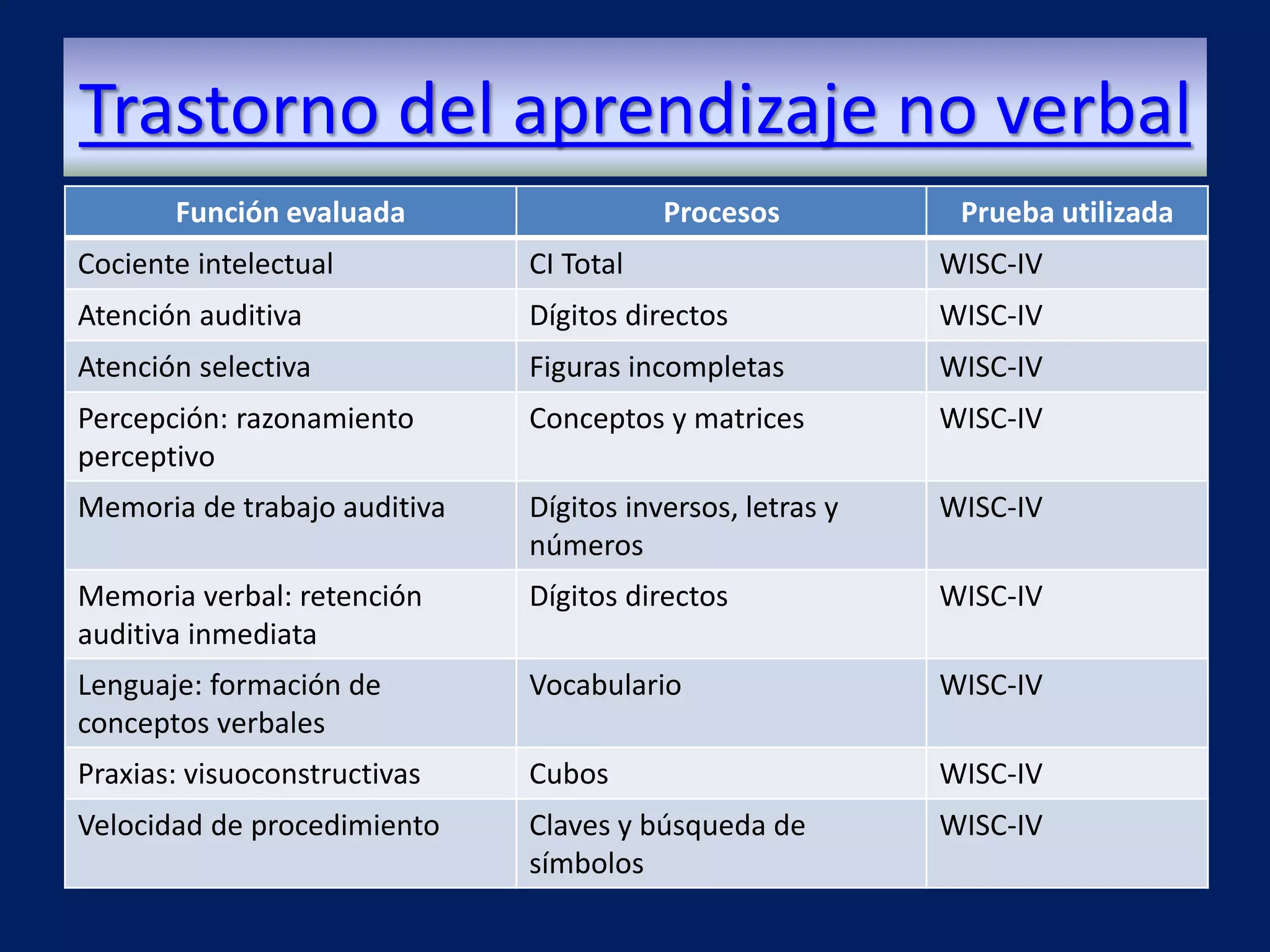 Trastorno del aprendizaje no verbal

| Función evaluada | Procesos | Prueba utilizada |
|---|---|---|
| Cociente intelectual | CI Total | WISC-IV |
| Atención auditiva | Dígitos directos | WISC-IV |
| Atención selectiva | Figuras incompletas | WISC-IV |
| Percepción: razonamiento perceptivo | Conceptos y matrices | WISC-IV |
| Memoria de trabajo auditiva | Dígitos inversos, letras y números | WISC-IV |
| Memoria verbal: retención auditiva inmediata | Dígitos directos | WISC-IV |
| Lenguaje: formación de conceptos verbales | Vocabulario | WISC-IV |
| Praxias: visuoconstructivas | Cubos | WISC-IV |
| Velocidad de procedimiento | Claves y búsqueda de símbolos | WISC-IV |